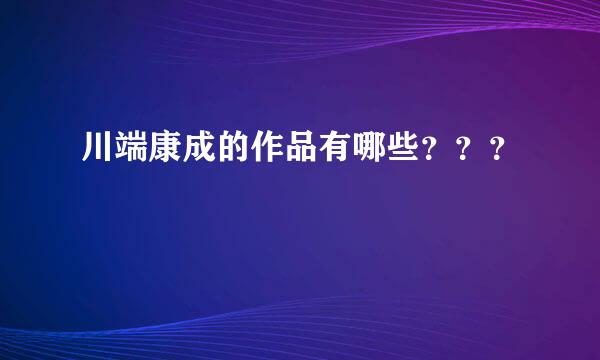 川端康成的作品有哪些？？？